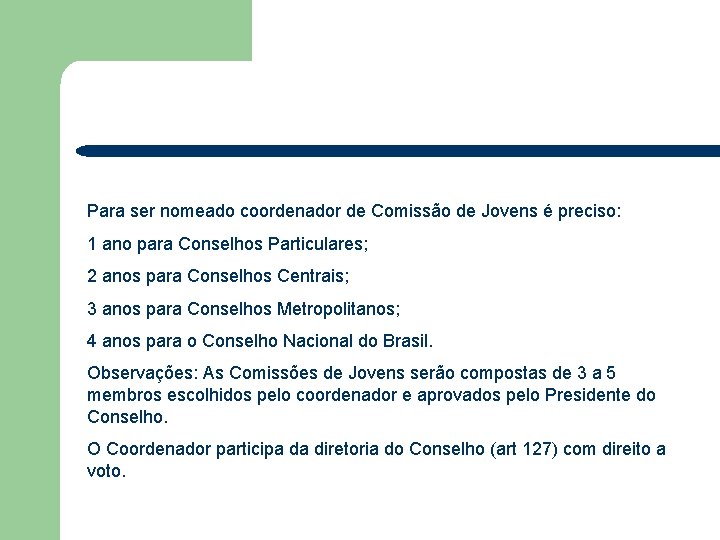 Para ser nomeado coordenador de Comissão de Jovens é preciso:

1 ano para Conselhos Particulares;

2 anos para Conselhos Centrais;

3 anos para Conselhos Metropolitanos;

4 anos para o Conselho Nacional do Brasil.

Observações: As Comissões de Jovens serão compostas de 3 a 5 membros escolhidos pelo coordenador e aprovados pelo Presidente do Conselho.

O Coordenador participa da diretoria do Conselho (art 127) com direito a voto.